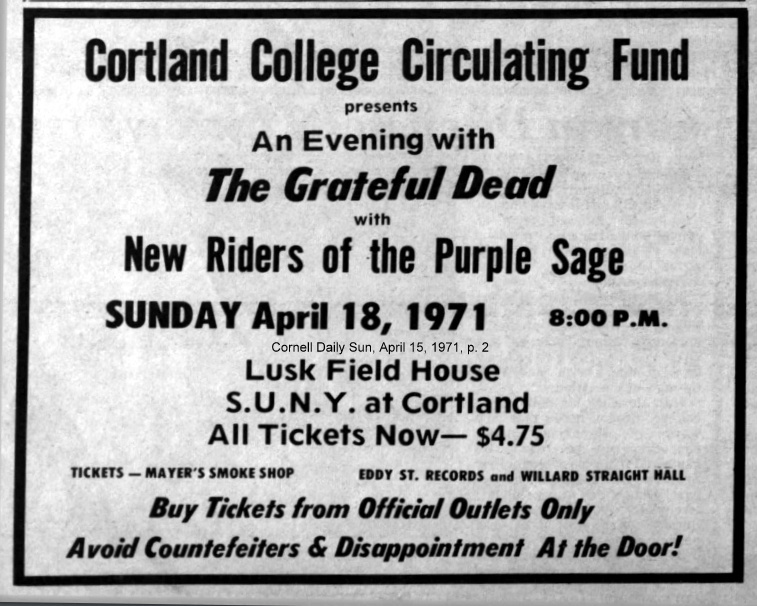 Cortland College Circulating Fund

presents

An Evening with

The Grateful Dead

with

New Riders of the Purple Sage

SUNDAY April 18, 1971 8:00 P.M.

Cornell Daily Sun, April 15, 1971, p. 2

Lusk Field House

S.U.N.Y. at Cortland

All Tickets Now— $4.75

TICKETS — MAYER'S SMOKE SHOP EDDY ST. RECORDS and WILLARD STRAIGHT HALL

Buy Tickets from Official Outlets Only

Avoid Countefeiters & Disappointment At the Door!